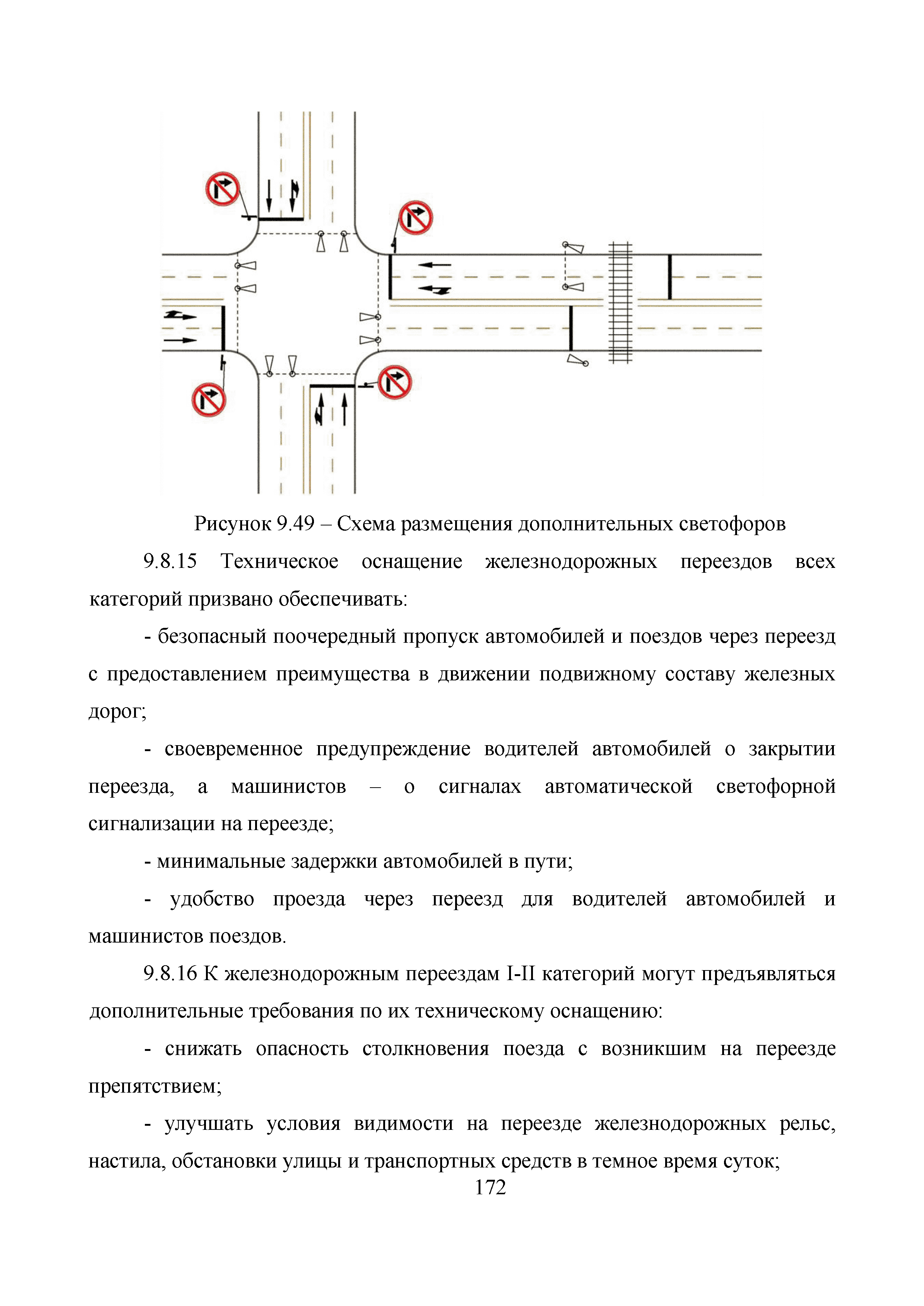 Рисунок 9.49 – Схема размещения дополнительных светофоров

9.8.15 Техническое оснащение железнодорожных переездов всех категорий призвано обеспечивать:

- безопасный поочередный пропуск автомобилей и поездов через переезд с предоставлением преимущества в движении подвижному составу железных дорог;

- своевременное предупреждение водителей автомобилей о закрытии переезда, а машинистов – о сигналах автоматической светофорной сигнализации на переезде;

- минимальные задержки автомобилей в пути;

- удобство проезда через переезд для водителей автомобилей и машинистов поездов.

9.8.16 К железнодорожным переездам I-II категорий могут предъявляться дополнительные требования по их техническому оснащению:

- снижать опасность столкновения поезда с возникшим на переезде препятствием;

- улучшать условия видимости на переезде железнодорожных рельс, настила, обстановки улицы и транспортных средств в темное время суток;

172